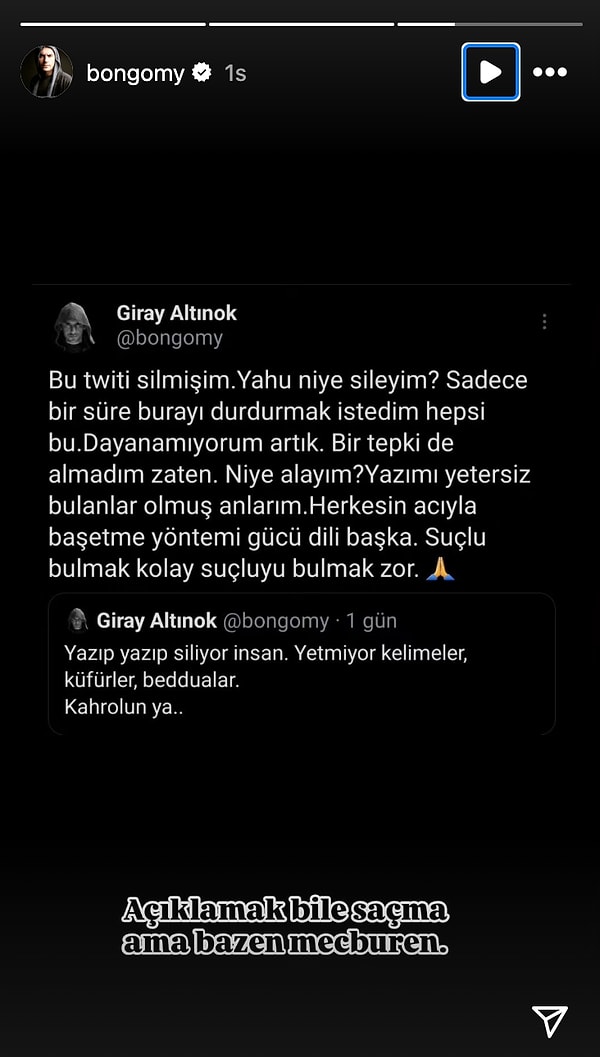 bongomy 1s

Giray Altınok
@bongomy

Bu twiti silmişim.Yahu niye sileyim? Sadece bir süre burayı durdurmak istedim hepsi bu.Dayanamıyorum artık. Bir tepki de almadım zaten. Niye alayım?Yazımı yetersiz bulanlar olmuş anlarım.Herkesin acıyla başetme yöntemi gücü dili başka. Suçlu bulmak kolay suçluyu bulmak zor. 🙏

Giray Altınok @bongomy · 1 gün
Yazıp yazıp siliyor insan. Yetmiyor kelimeler, küfürler, beddualar.
Kahrolun ya..

Açıklamak bile saçma ama bazen mecburen.